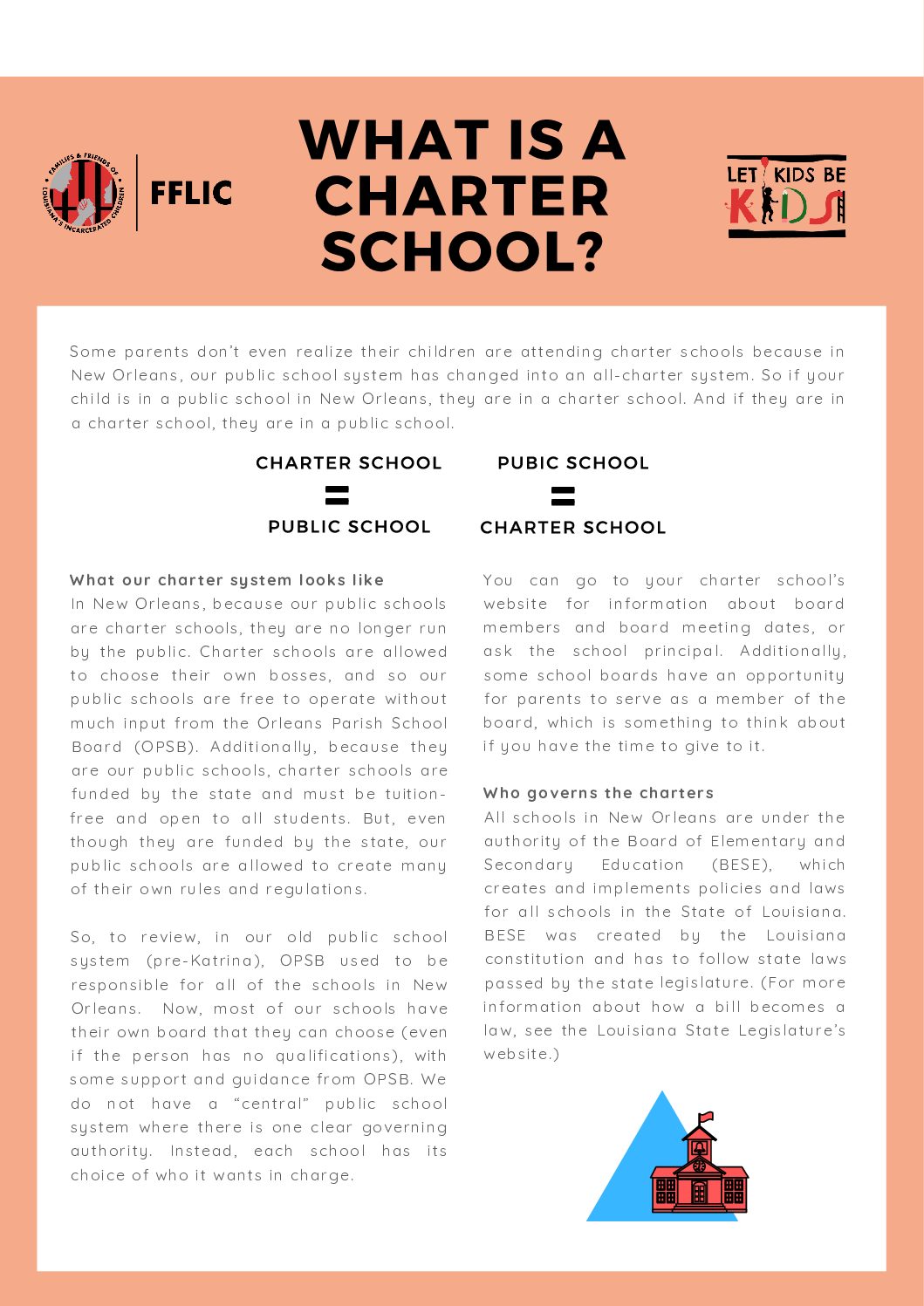 FAMILIES & FRIENDS OF LOUISIANA'S INCARCERATED CHILDREN

FFLIC

WHAT IS A CHARTER SCHOOL?

LET KIDS BE KIDS

Some parents don't even realize their children are attending charter schools because in New Orleans, our public school system has changed into an all-charter system. So if your child is in a public school in New Orleans, they are in a charter school. And if they are in a charter school, they are in a public school.

CHARTER SCHOOL = PUBLIC SCHOOL

PUBIC SCHOOL = CHARTER SCHOOL

What our charter system looks like
In New Orleans, because our public schools are charter schools, they are no longer run by the public. Charter schools are allowed to choose their own bosses, and so our public schools are free to operate without much input from the Orleans Parish School Board (OPSB). Additionally, because they are our public schools, charter schools are funded by the state and must be tuition-free and open to all students. But, even though they are funded by the state, our public schools are allowed to create many of their own rules and regulations.

So, to review, in our old public school system (pre-Katrina), OPSB used to be responsible for all of the schools in New Orleans. Now, most of our schools have their own board that they can choose (even if the person has no qualifications), with some support and guidance from OPSB. We do not have a "central" public school system where there is one clear governing authority. Instead, each school has its choice of who it wants in charge.

You can go to your charter school's website for information about board members and board meeting dates, or ask the school principal. Additionally, some school boards have an opportunity for parents to serve as a member of the board, which is something to think about if you have the time to give to it.

Who governs the charters
All schools in New Orleans are under the authority of the Board of Elementary and Secondary Education (BESE), which creates and implements policies and laws for all schools in the State of Louisiana. BESE was created by the Louisiana constitution and has to follow state laws passed by the state legislature. (For more information about how a bill becomes a law, see the Louisiana State Legislature's website.)